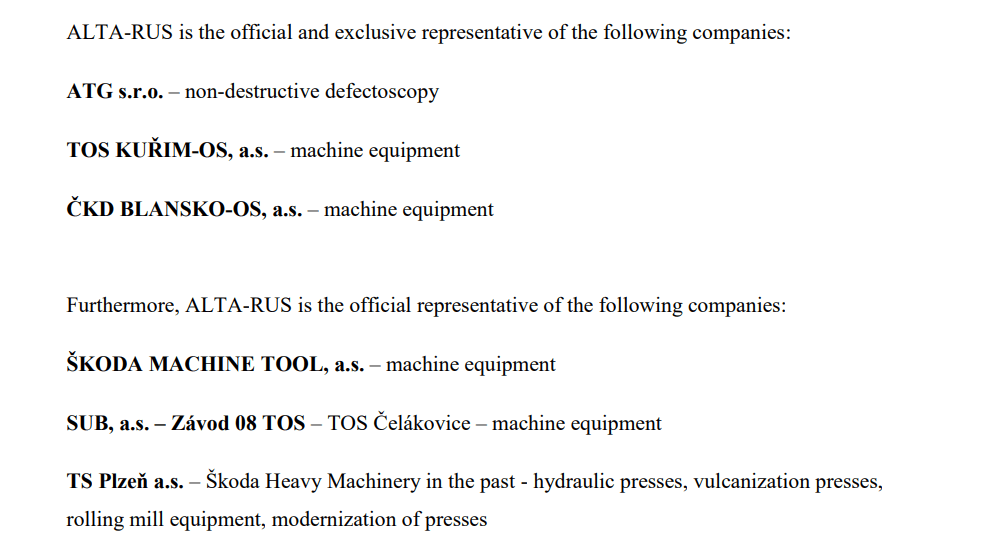 ALTA-RUS is the official and exclusive representative of the following companies:

ATG s.r.o. – non-destructive defectoscopy

TOS KUŘIM-OS, a.s. – machine equipment

ČKD BLANSKO-OS, a.s. – machine equipment

Furthermore, ALTA-RUS is the official representative of the following companies:

ŠKODA MACHINE TOOL, a.s. – machine equipment

SUB, a.s. – Závod 08 TOS – TOS Čelákovice – machine equipment

TS Plzeň a.s. – Škoda Heavy Machinery in the past - hydraulic presses, vulcanization presses, rolling mill equipment, modernization of presses